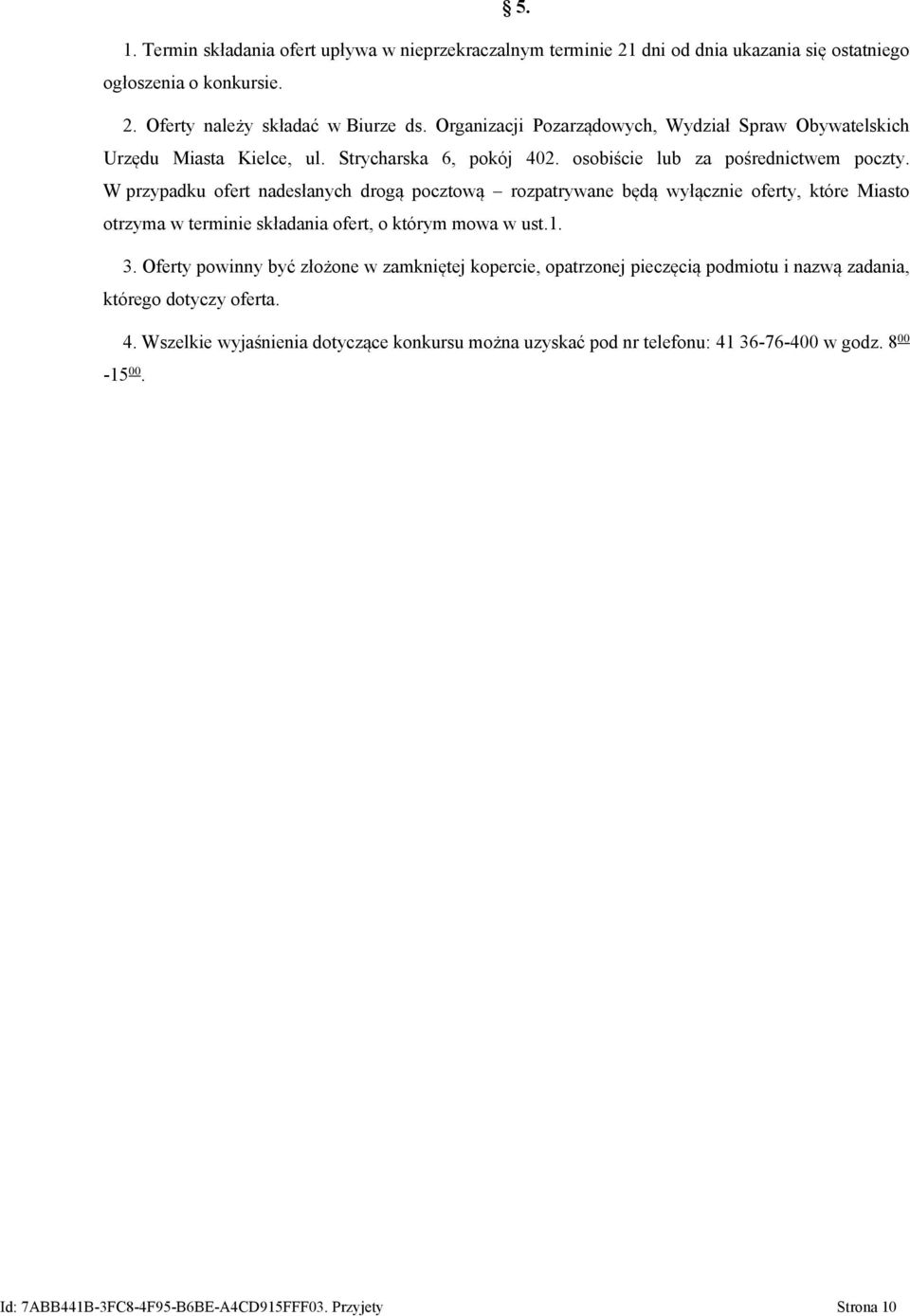 § 5.

1. Termin składania ofert upływa w nieprzekraczalnym terminie 21 dni od dnia ukazania się ostatniego ogłoszenia o konkursie.

2. Oferty należy składać w Biurze ds. Organizacji Pozarządowych, Wydział Spraw Obywatelskich Urzędu Miasta Kielce, ul. Strycharska 6, pokój 402. osobiście lub za pośrednictwem poczty. W przypadku ofert nadesłanych drogą pocztową – rozpatrywane będą wyłącznie oferty, które Miasto otrzyma w terminie składania ofert, o którym mowa w ust.1.

3. Oferty powinny być złożone w zamkniętej kopercie, opatrzonej pieczęcią podmiotu i nazwą zadania, którego dotyczy oferta.

4. Wszelkie wyjaśnienia dotyczące konkursu można uzyskać pod nr telefonu: 41 36-76-400 w godz. $8^{00}$ -$15^{00}$.

Id: 7ABB441B-3FC8-4F95-B6BE-A4CD915FFF03. Przyjęty Strona 10